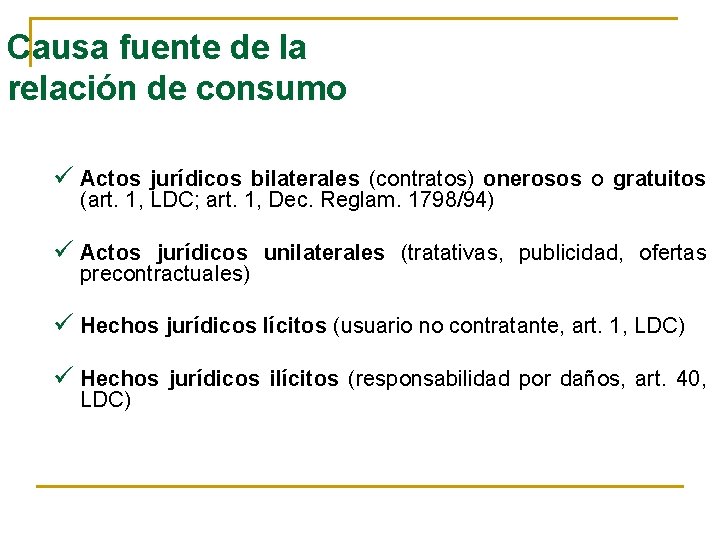 Causa fuente de la relación de consumo

✓ Actos jurídicos bilaterales (contratos) onerosos o gratuitos (art. 1, LDC; art. 1, Dec. Reglam. 1798/94)

✓ Actos jurídicos unilaterales (tratativas, publicidad, ofertas precontractuales)

✓ Hechos jurídicos lícitos (usuario no contratante, art. 1, LDC)

✓ Hechos jurídicos ilícitos (responsabilidad por daños, art. 40, LDC)